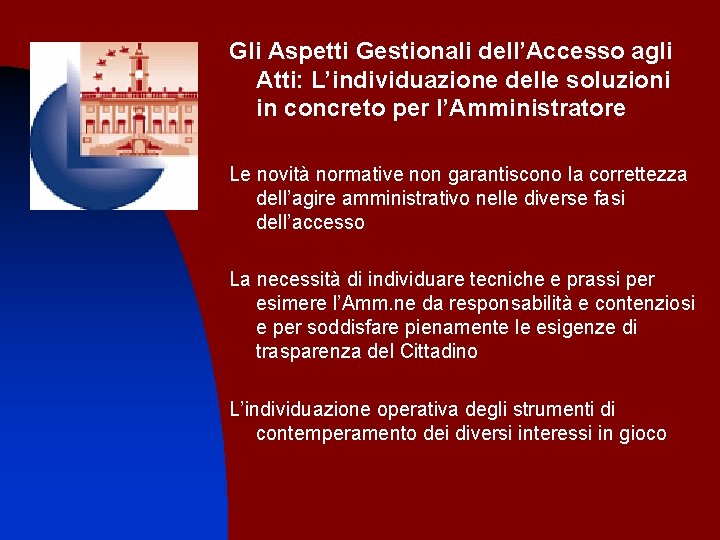 Gli Aspetti Gestionali dell’Accesso agli Atti: L’individuazione delle soluzioni in concreto per l’Amministratore

Le novità normative non garantiscono la correttezza dell’agire amministrativo nelle diverse fasi dell’accesso

La necessità di individuare tecniche e prassi per esimere l’Amm.ne da responsabilità e contenziosi e per soddisfare pienamente le esigenze di trasparenza del Cittadino

L’individuazione operativa degli strumenti di contemperamento dei diversi interessi in gioco